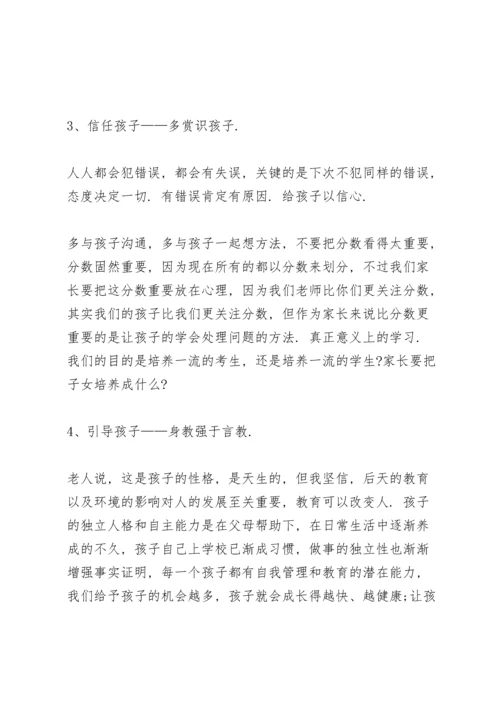 3、信任孩子——多赏识孩子.

人人都会犯错误，都会有失误，关键的是下次不犯同样的错误，态度决定一切. 有错误肯定有原因. 给孩子以信心.

多与孩子沟通，多与孩子一起想方法，不要把分数看得太重要，分数固然重要，因为现在所有的都以分数来划分，不过我们家长要把这分数重要放在心理，因为我们老师比你们更关注分数，其实我们的孩子比我们更关注分数，但作为家长来说比分数更重要的是让孩子的学会处理问题的方法. 真正意义上的学习. 我们的目的是培养一流的考生，还是培养一流的学生?家长要把子女培养成什么?

4、引导孩子——身教强于言教.

老人说，这是孩子的性格，是天生的，但我坚信，后天的教育以及环境的影响对人的发展至关重要，教育可以改变人. 孩子的独立人格和自主能力是在父母帮助下，在日常生活中逐渐养成的不久，孩子自己上学校已渐成习惯，做事的独立性也渐渐增强事实证明，每一个孩子都有自我管理和教育的潜在能力，我们给予孩子的机会越多，孩子就会成长得越快、越健康;让孩